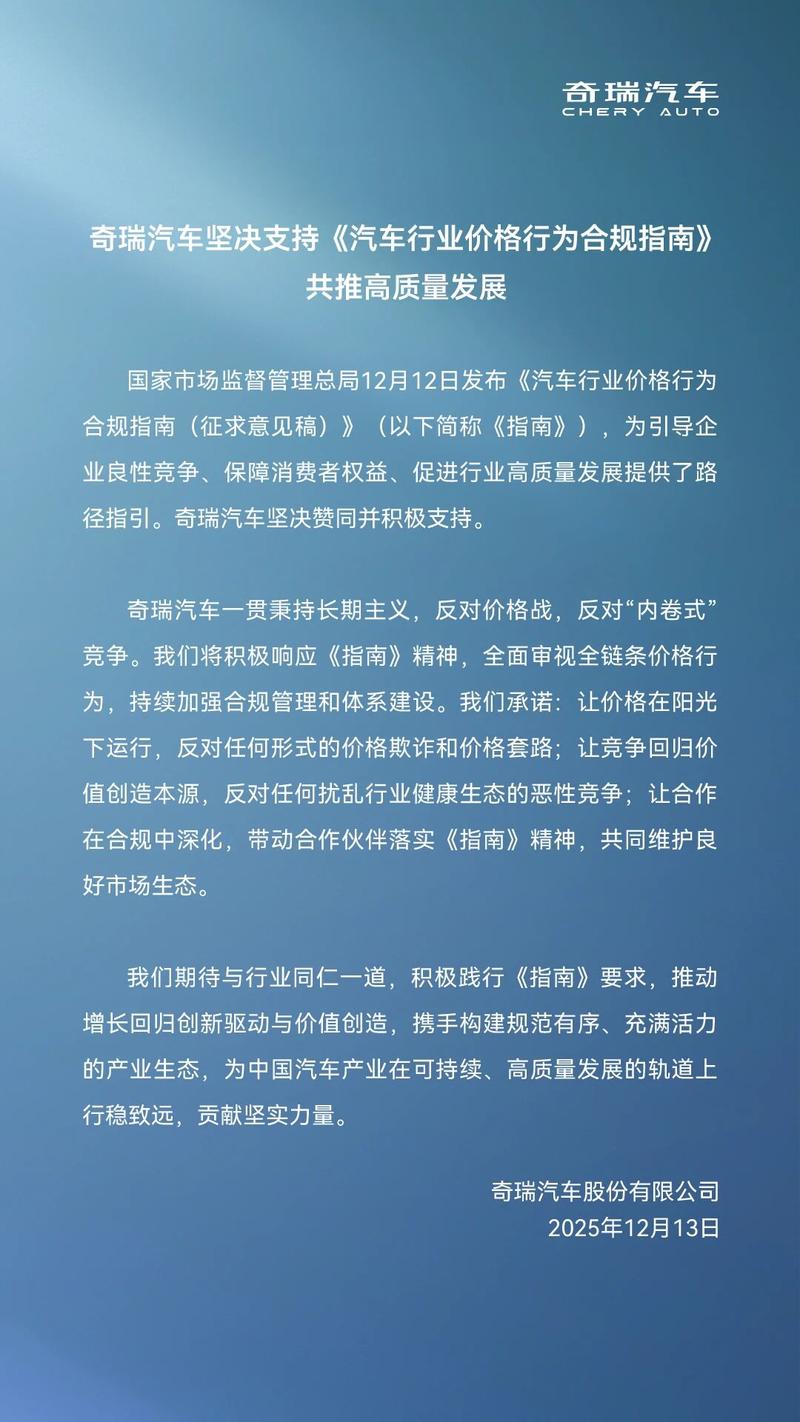 奇瑞汽车
CHERY AUTO

奇瑞汽车坚决支持《汽车行业价格行为合规指南》
共推高质量发展

国家市场监督管理总局12月12日发布《汽车行业价格行为合规指南（征求意见稿）》（以下简称《指南》），为引导企业良性竞争、保障消费者权益、促进行业高质量发展提供了路径指引。奇瑞汽车坚决赞同并积极支持。

奇瑞汽车一贯秉持长期主义，反对价格战，反对“内卷式”竞争。我们将积极响应《指南》精神，全面审视全链条价格行为，持续加强合规管理和体系建设。我们承诺：让价格在阳光下运行，反对任何形式的价格欺诈和价格套路；让竞争回归价值创造本源，反对任何扰乱行业健康生态的恶性竞争；让合作在合规中深化，带动合作伙伴落实《指南》精神，共同维护良好市场生态。

我们期待与行业同仁一道，积极践行《指南》要求，推动增长回归创新驱动与价值创造，携手构建规范有序、充满活力的产业生态，为中国汽车产业在可持续、高质量发展的轨道上行稳致远，贡献坚实力量。

奇瑞汽车股份有限公司
2025年12月13日